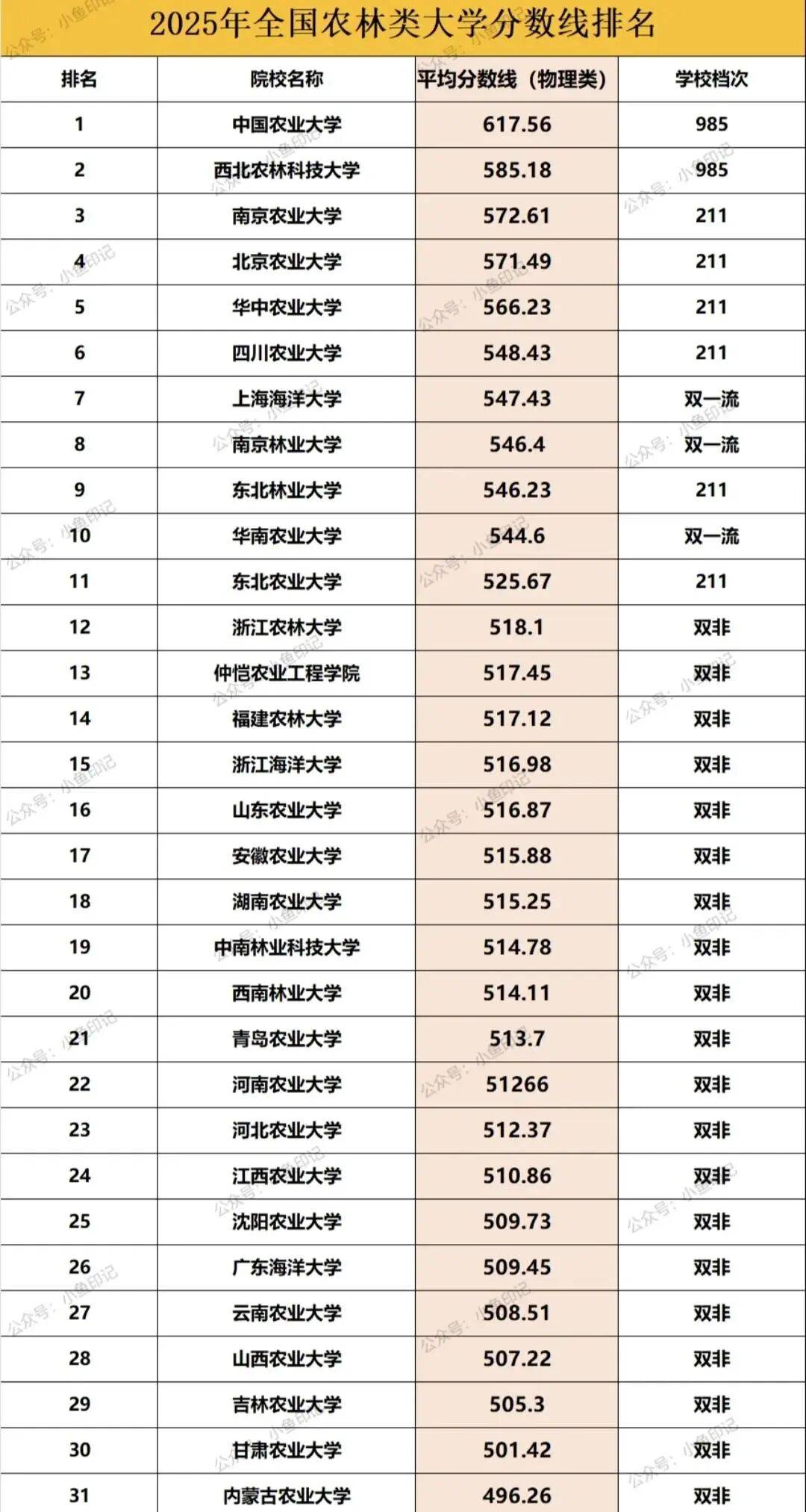 2025年全国农林类大学分数线排名

| 排名 | 院校名称 | 平均分数线（物理类） | 学校档次 |
|---|---|---|---|
| 1 | 中国农业大学 | 617.56 | 985 |
| 2 | 西北农林科技大学 | 585.18 | 985 |
| 3 | 南京农业大学 | 572.61 | 211 |
| 4 | 北京农业大学 | 571.49 | 211 |
| 5 | 华中农业大学 | 566.23 | 211 |
| 6 | 四川农业大学 | 548.43 | 211 |
| 7 | 上海海洋大学 | 547.43 | 双一流 |
| 8 | 南京林业大学 | 546.4 | 双一流 |
| 9 | 东北林业大学 | 546.23 | 211 |
| 10 | 华南农业大学 | 544.6 | 双一流 |
| 11 | 东北农业大学 | 525.67 | 211 |
| 12 | 浙江农林大学 | 518.1 | 双非 |
| 13 | 仲恺农业工程学院 | 517.45 | 双非 |
| 14 | 福建农林大学 | 517.12 | 双非 |
| 15 | 浙江海洋大学 | 516.98 | 双非 |
| 16 | 山东农业大学 | 516.87 | 双非 |
| 17 | 安徽农业大学 | 515.88 | 双非 |
| 18 | 湖南农业大学 | 515.25 | 双非 |
| 19 | 中南林业科技大学 | 514.78 | 双非 |
| 20 | 西南林业大学 | 514.11 | 双非 |
| 21 | 青岛农业大学 | 513.7 | 双非 |
| 22 | 河南农业大学 | 51266 | 双非 |
| 23 | 河北农业大学 | 512.37 | 双非 |
| 24 | 江西农业大学 | 510.86 | 双非 |
| 25 | 沈阳农业大学 | 509.73 | 双非 |
| 26 | 广东海洋大学 | 509.45 | 双非 |
| 27 | 云南农业大学 | 508.51 | 双非 |
| 28 | 山西农业大学 | 507.22 | 双非 |
| 29 | 吉林农业大学 | 505.3 | 双非 |
| 30 | 甘肃农业大学 | 501.42 | 双非 |
| 31 | 内蒙古农业大学 | 496.26 | 双非 |

公众号：小鱼印记